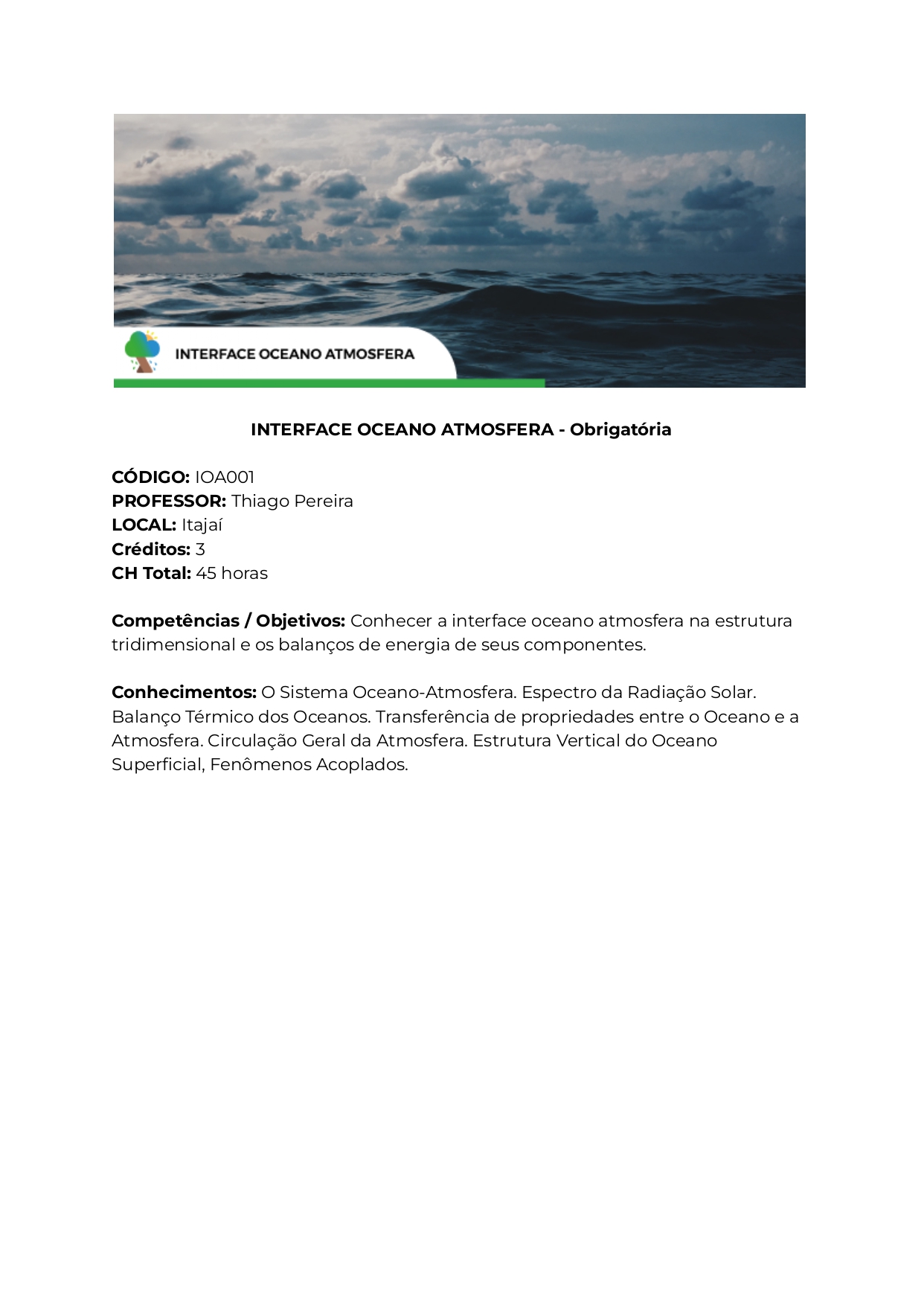 INTERFACE OCEANO ATMOSFERA

INTERFACE OCEANO ATMOSFERA - Obrigatória

CÓDIGO: IOA001
PROFESSOR: Thiago Pereira
LOCAL: Itajaí
Créditos: 3
CH Total: 45 horas

Competências / Objetivos: Conhecer a interface oceano atmosfera na estrutura tridimensional e os balanços de energia de seus componentes.

Conhecimentos: O Sistema Oceano-Atmosfera. Espectro da Radiação Solar. Balanço Térmico dos Oceanos. Transferência de propriedades entre o Oceano e a Atmosfera. Circulação Geral da Atmosfera. Estrutura Vertical do Oceano Superficial, Fenômenos Acoplados.